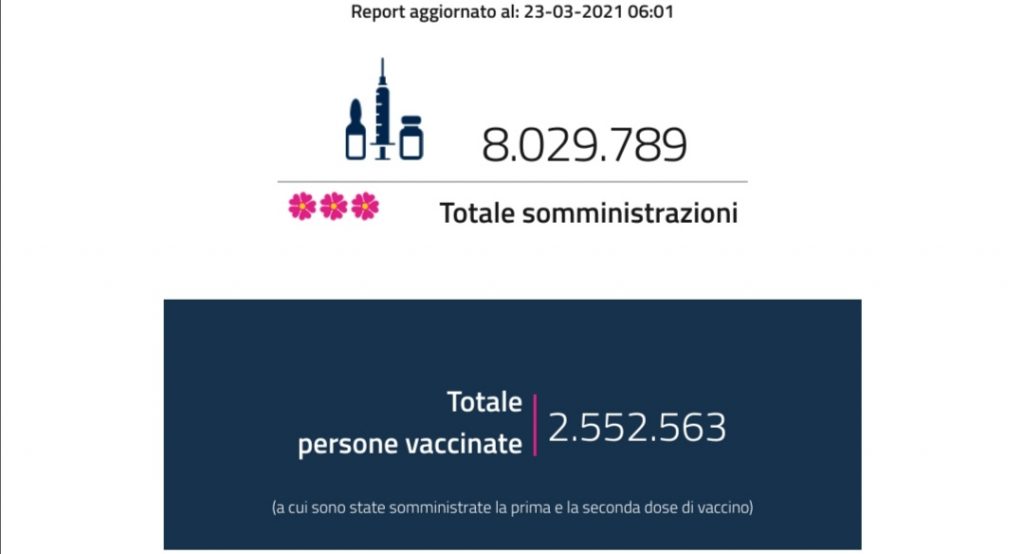 Report aggiornato al: 23-03-2021 06:01

8.029.789

Totale somministrazioni

Totale persone vaccinate

2.552.563

(a cui sono state somministrate la prima e la seconda dose di vaccino)